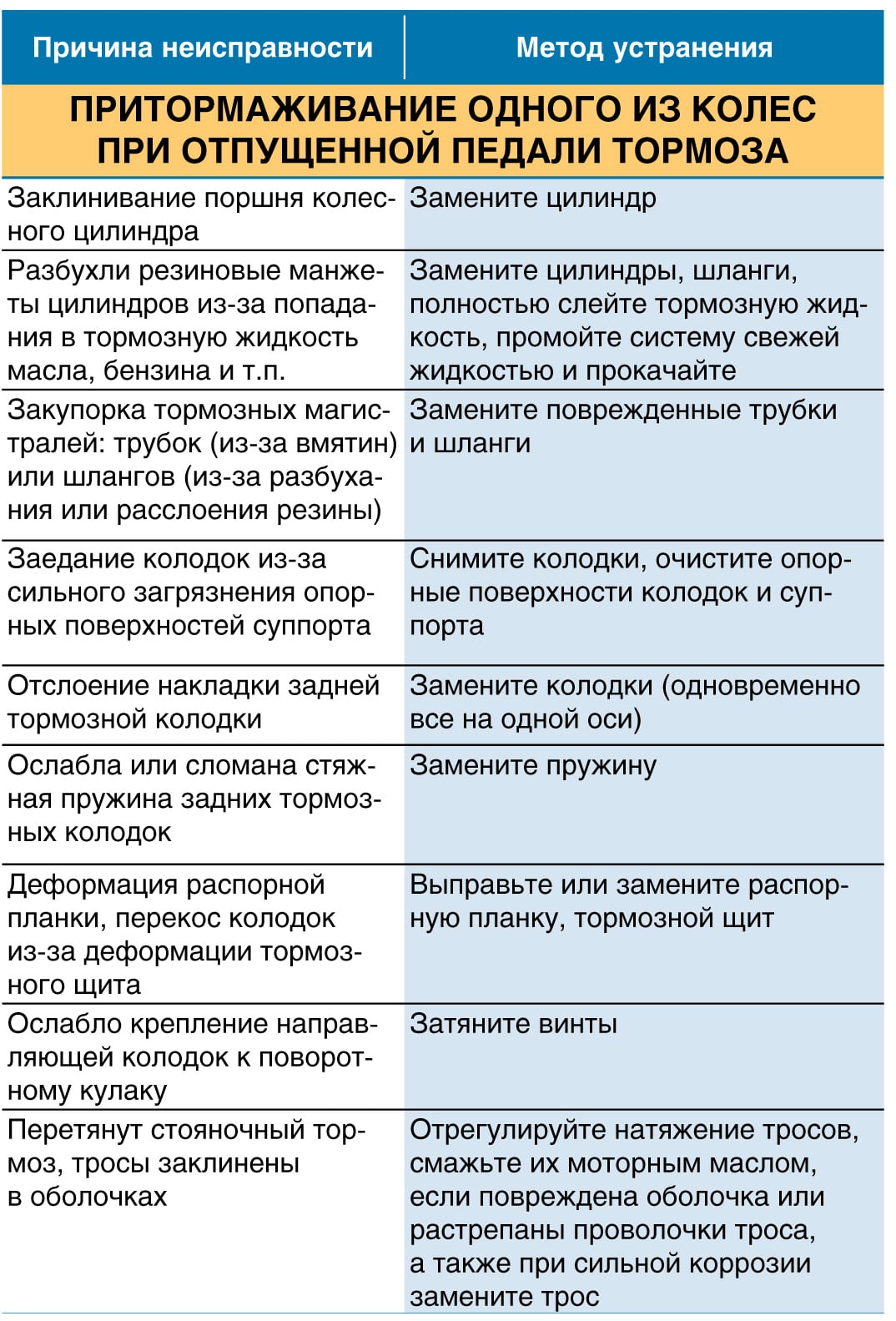 | Причина неисправности | Метод устранения |
|---|---|
| ПРИТОРМАЖИВАНИЕ ОДНОГО ИЗ КОЛЕС ПРИ ОТПУЩЕННОЙ ПЕДАЛИ ТОРМОЗА | |
| Заклинивание поршня колесного цилиндра | Замените цилиндр |
| Разбухли резиновые манжеты цилиндров из-за попадания в тормозную жидкость масла, бензина и т.п. | Замените цилиндры, шланги, полностью слейте тормозную жидкость, промойте систему свежей жидкостью и прокачайте |
| Закупорка тормозных магистралей: трубок (из-за вмятин) или шлангов (из-за разбухания или расслоения резины) | Замените поврежденные трубки и шланги |
| Заедание колодок из-за сильного загрязнения опорных поверхностей суппорта | Снимите колодки, очистите опорные поверхности колодок и суппорта |
| Отслоение накладки задней тормозной колодки | Замените колодки (одновременно все на одной оси) |
| Ослабла или сломана стяжная пружина задних тормозных колодок | Замените пружину |
| Деформация распорной планки, перекос колодок из-за деформации тормозного щита | Выправьте или замените распорную планку, тормозной щит |
| Ослабло крепление направляющей колодок к поворотному кулаку | Затяните винты |
| Перетянут стояночный тормоз, тросы заклинены в оболочках | Отрегулируйте натяжение тросов, смажьте их моторным маслом, если повреждена оболочка или растрепаны проволочки троса, а также при сильной коррозии замените трос |